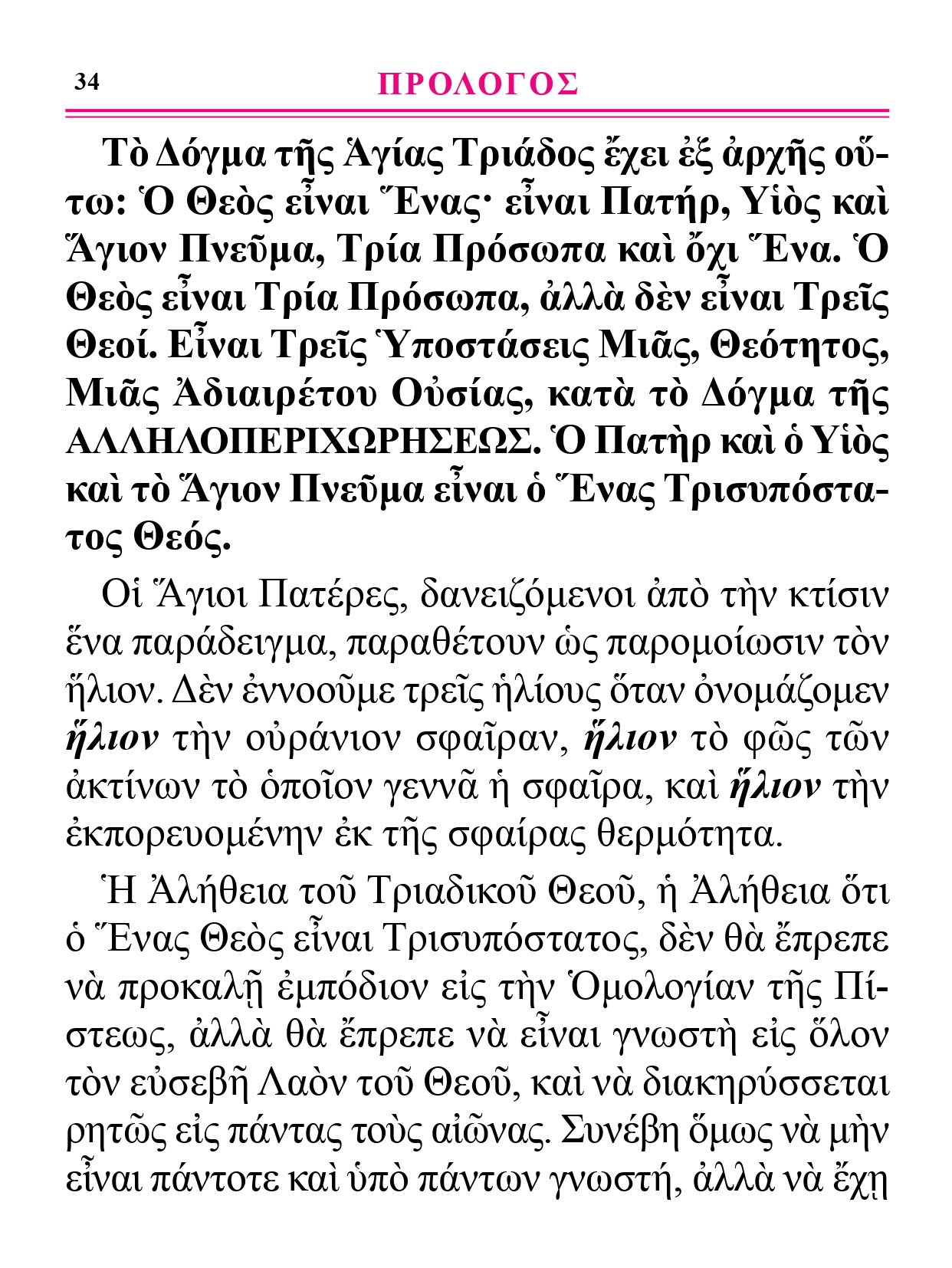 34 ΠΡΟΛΟΓΟΣ

Τὸ Δόγμα τῆς Ἁγίας Τριάδος ἔχει ἐξ ἀρχῆς οὕτω: Ὁ Θεὸς εἶναι Ἕνας· εἶναι Πατήρ, Υἱὸς καὶ Ἅγιον Πνεῦμα, Τρία Πρόσωπα καὶ ὄχι Ἕνα. Ὁ Θεὸς εἶναι Τρία Πρόσωπα, ἀλλὰ δὲν εἶναι Τρεῖς Θεοί. Εἶναι Τρεῖς Ὑποστάσεις Μιᾶς, Θεότητος, Μιᾶς Ἀδιαιρέτου Οὐσίας, κατὰ τὸ Δόγμα τῆς ΑΛΛΗΛΟΠΕΡΙΧΩΡΗΣΕΩΣ. Ὁ Πατὴρ καὶ ὁ Υἱὸς καὶ τὸ Ἅγιον Πνεῦμα εἶναι ὁ Ἕνας Τρισυπόστατος Θεός.

Οἱ Ἅγιοι Πατέρες, δανειζόμενοι ἀπὸ τὴν κτίσιν ἕνα παράδειγμα, παραθέτουν ὡς παρομοίωσιν τὸν ἥλιον. Δὲν ἐννοοῦμε τρεῖς ἡλίους ὅταν ὀνομάζομεν ἥλιον τὴν οὐράνιον σφαῖραν, ἥλιον τὸ φῶς τῶν ἀκτίνων τὸ ὁποῖον γεννᾶ ἡ σφαῖρα, καὶ ἥλιον τὴν ἐκπορευομένην ἐκ τῆς σφαίρας θερμότητα.

Ἡ Ἀλήθεια τοῦ Τριαδικοῦ Θεοῦ, ἡ Ἀλήθεια ὅτι ὁ Ἕνας Θεὸς εἶναι Τρισυπόστατος, δὲν θὰ ἔπρεπε νὰ προκαλῇ ἐμπόδιον εἰς τὴν Ὁμολογίαν τῆς Πίστεως, ἀλλὰ θὰ ἔπρεπε νὰ εἶναι γνωστὴ εἰς ὅλον τὸν εὐσεβῆ Λαὸν τοῦ Θεοῦ, καὶ νὰ διακηρύσσεται ρητῶς εἰς πάντας τοὺς αἰῶνας. Συνέβη ὅμως νὰ μὴν εἶναι πάντοτε καὶ ὑπὸ πάντων γνωστή, ἀλλὰ νὰ ἔχῃ